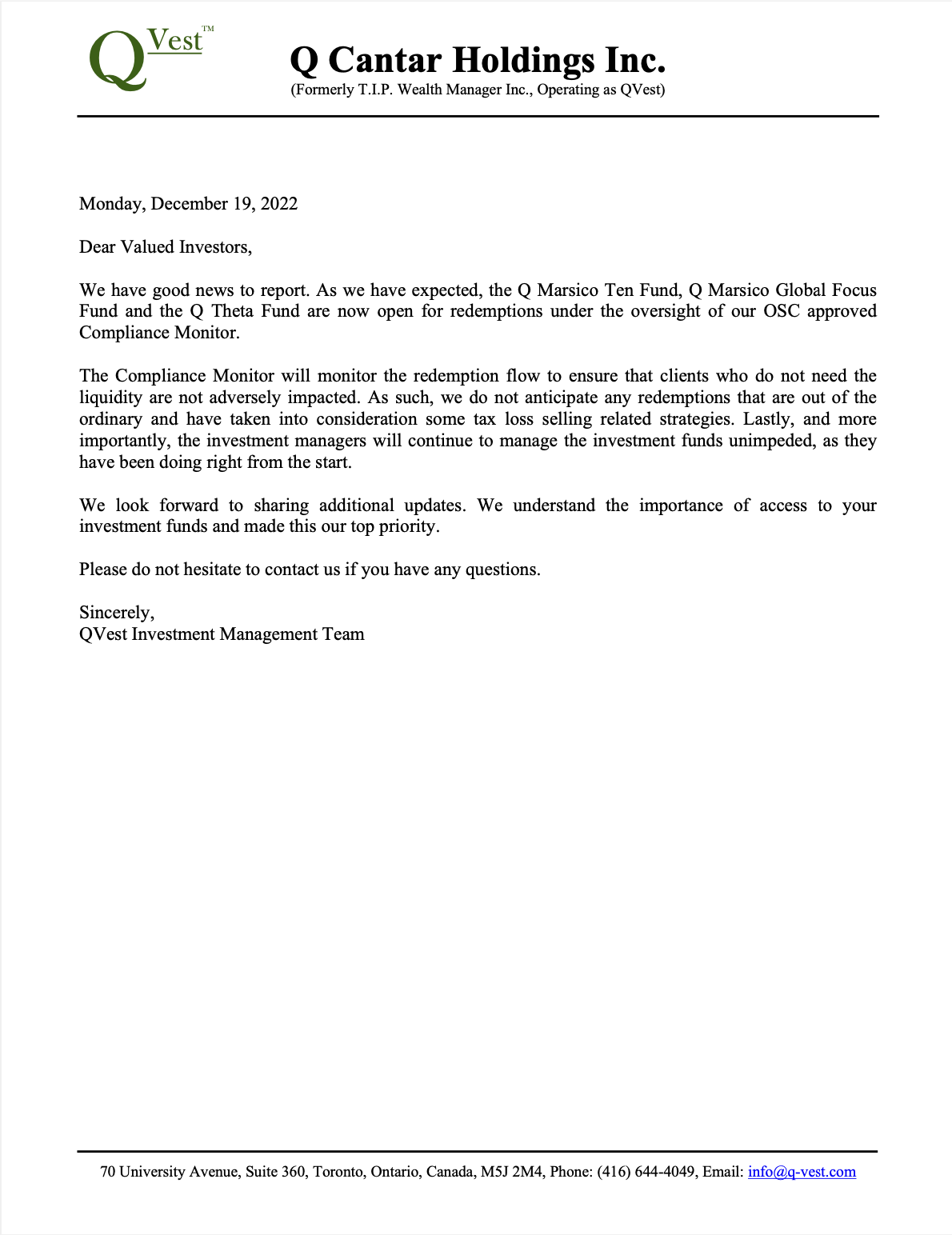 QVest™

Q Cantar Holdings Inc.
(Formerly T.I.P. Wealth Manager Inc., Operating as QVest)

Monday, December 19, 2022

Dear Valued Investors,

We have good news to report. As we have expected, the Q Marsico Ten Fund, Q Marsico Global Focus Fund and the Q Theta Fund are now open for redemptions under the oversight of our OSC approved Compliance Monitor.

The Compliance Monitor will monitor the redemption flow to ensure that clients who do not need the liquidity are not adversely impacted. As such, we do not anticipate any redemptions that are out of the ordinary and have taken into consideration some tax loss selling related strategies. Lastly, and more importantly, the investment managers will continue to manage the investment funds unimpeded, as they have been doing right from the start.

We look forward to sharing additional updates. We understand the importance of access to your investment funds and made this our top priority.

Please do not hesitate to contact us if you have any questions.

Sincerely,
QVest Investment Management Team

70 University Avenue, Suite 360, Toronto, Ontario, Canada, M5J 2M4, Phone: (416) 644-4049, Email: info@q-vest.com